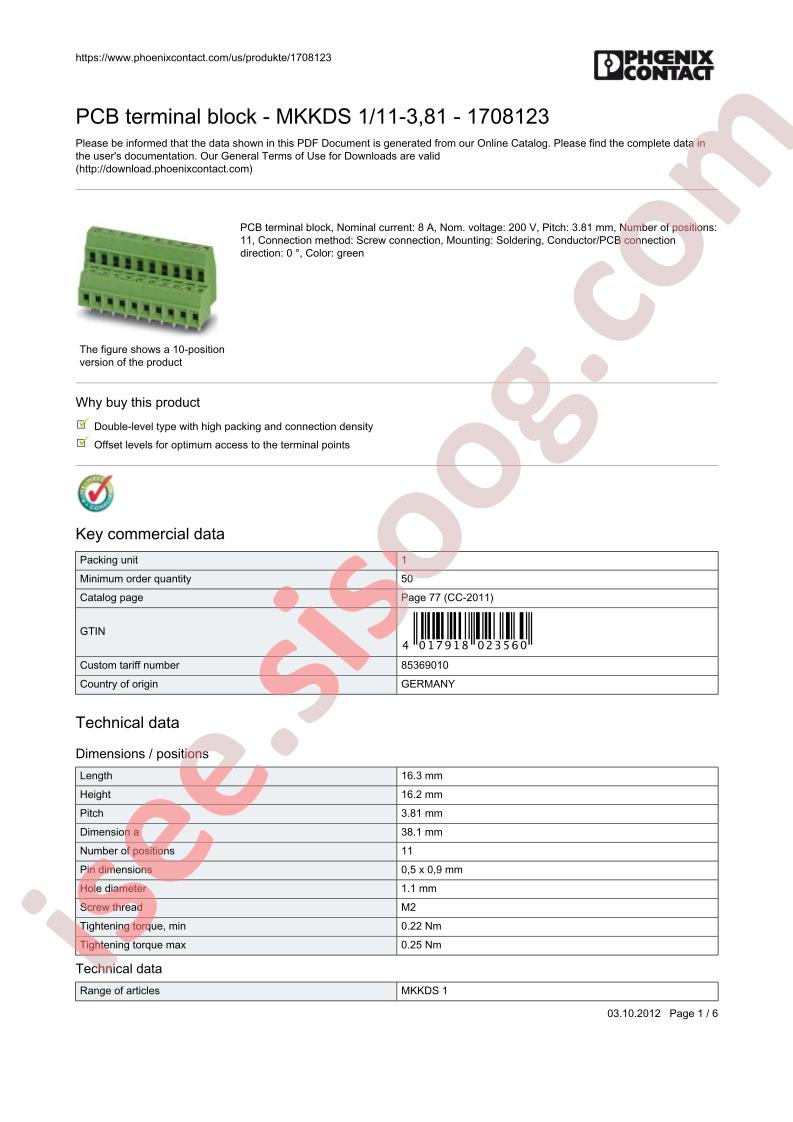 https://www.phoenixcontact.com/us/produkte/1708123

PHOENIX CONTACT

PCB terminal block - MKKDS 1/11-3,81 - 1708123

Please be informed that the data shown in this PDF Document is generated from our Online Catalog. Please find the complete data in the user's documentation. Our General Terms of Use for Downloads are valid (http://download.phoenixcontact.com)

PCB terminal block, Nominal current: 8 A, Nom. voltage: 200 V, Pitch: 3.81 mm, Number of positions: 11, Connection method: Screw connection, Mounting: Soldering, Conductor/PCB connection direction: 0 °, Color: green

The figure shows a 10-position version of the product

Why buy this product

Double-level type with high packing and connection density

Offset levels for optimum access to the terminal points

Key commercial data

| Packing unit | 1 |
|---|---|
| Minimum order quantity | 50 |
| Catalog page | Page 77 (CC-2011) |
| GTIN | 4 017918 023560 |
| Custom tariff number | 85369010 |
| Country of origin | GERMANY |

Technical data

Dimensions / positions

| Length | 16.3 mm |
|---|---|
| Height | 16.2 mm |
| Pitch | 3.81 mm |
| Dimension a | 38.1 mm |
| Number of positions | 11 |
| Pin dimensions | 0,5 x 0,9 mm |
| Hole diameter | 1.1 mm |
| Screw thread | M2 |
| Tightening torque, min | 0.22 Nm |
| Tightening torque max | 0.25 Nm |

Technical data

| Range of articles | MKKDS 1 |
|---|---|

03.10.2012 Page 1 / 6

isee.sisoog.com